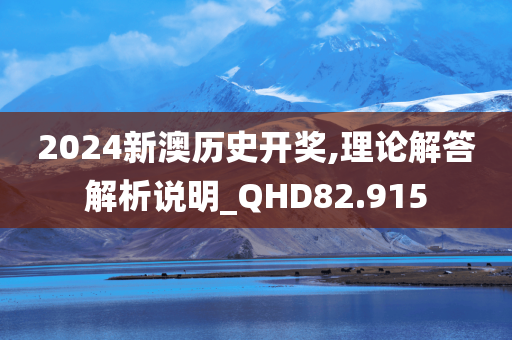 2024新澳历史开奖,理论解答解析说明_QHD82.915